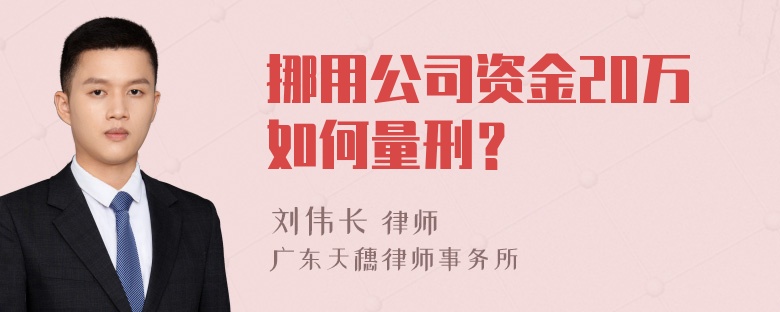 挪用公司资金20万如何量刑？

刘伟长 律师
广东天穗律师事务所